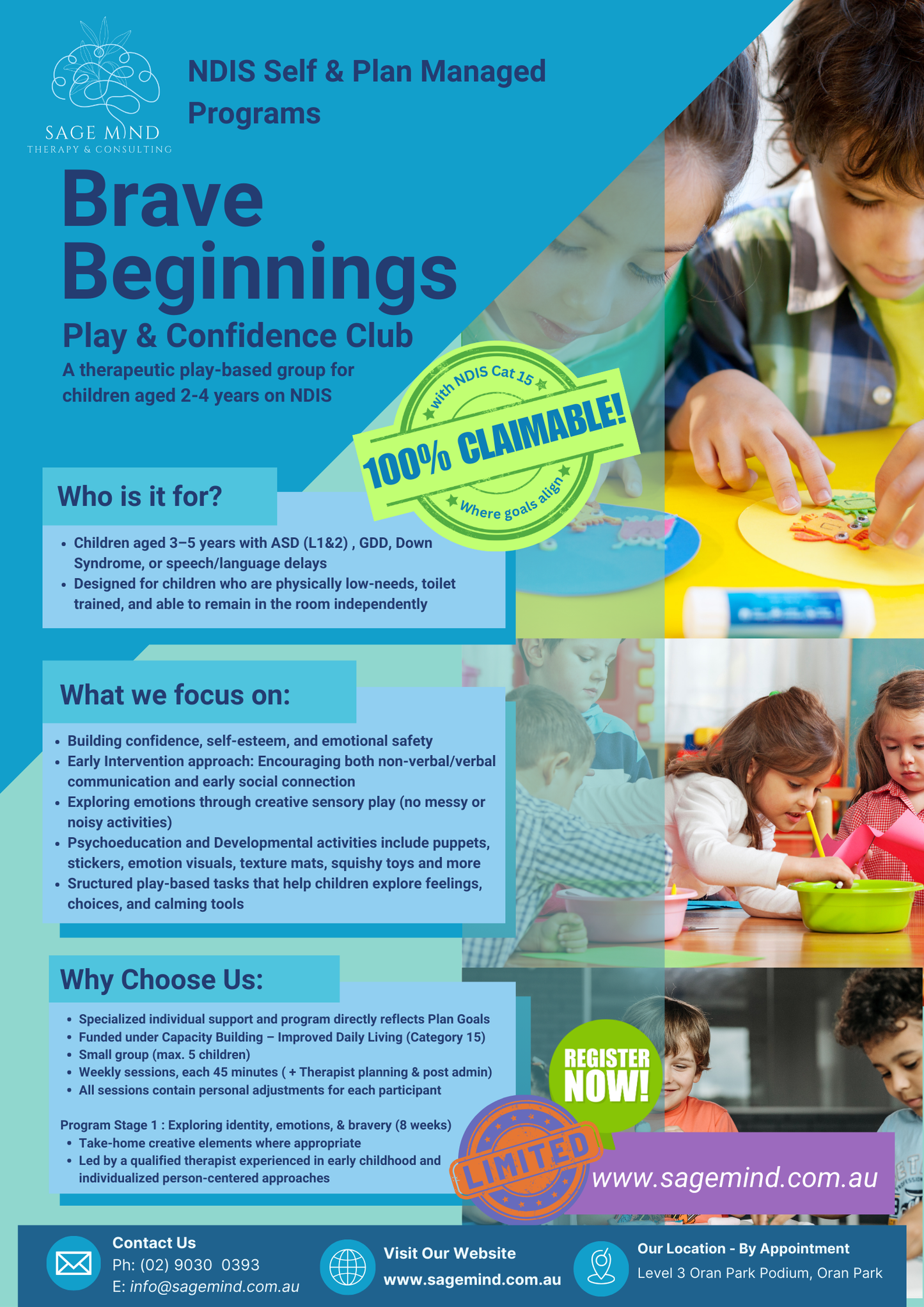 SAGE MIND
THERAPY & CONSULTING

NDIS Self & Plan Managed Programs

Brave Beginnings

Play & Confidence Club

A therapeutic play-based group for children aged 2-4 years on NDIS

with NDIS Cat 15
100% CLAIMABLE!
Where goals align

Who is it for?

- Children aged 3–5 years with ASD (L1&2) , GDD, Down Syndrome, or speech/language delays
- Designed for children who are physically low-needs, toilet trained, and able to remain in the room independently

What we focus on:

- Building confidence, self-esteem, and emotional safety
- Early Intervention approach: Encouraging both non-verbal/verbal communication and early social connection
- Exploring emotions through creative sensory play (no messy or noisy activities)
- Psychoeducation and Developmental activities include puppets, stickers, emotion visuals, texture mats, squishy toys and more
- Sructured play-based tasks that help children explore feelings, choices, and calming tools

Why Choose Us:

- Specialized individual support and program directly reflects Plan Goals
- Funded under Capacity Building – Improved Daily Living (Category 15)
- Small group (max. 5 children)
- Weekly sessions, each 45 minutes ( + Therapist planning & post admin)
- All sessions contain personal adjustments for each participant

Program Stage 1 : Exploring identity, emotions, & bravery (8 weeks)
- Take-home creative elements where appropriate
- Led by a qualified therapist experienced in early childhood and individualized person-centered approaches

REGISTER NOW!

LIMITED

www.sagemind.com.au

Contact Us
Ph: (02) 9030 0393
E: info@sagemind.com.au

Visit Our Website
www.sagemind.com.au

Our Location - By Appointment
Level 3 Oran Park Podium, Oran Park